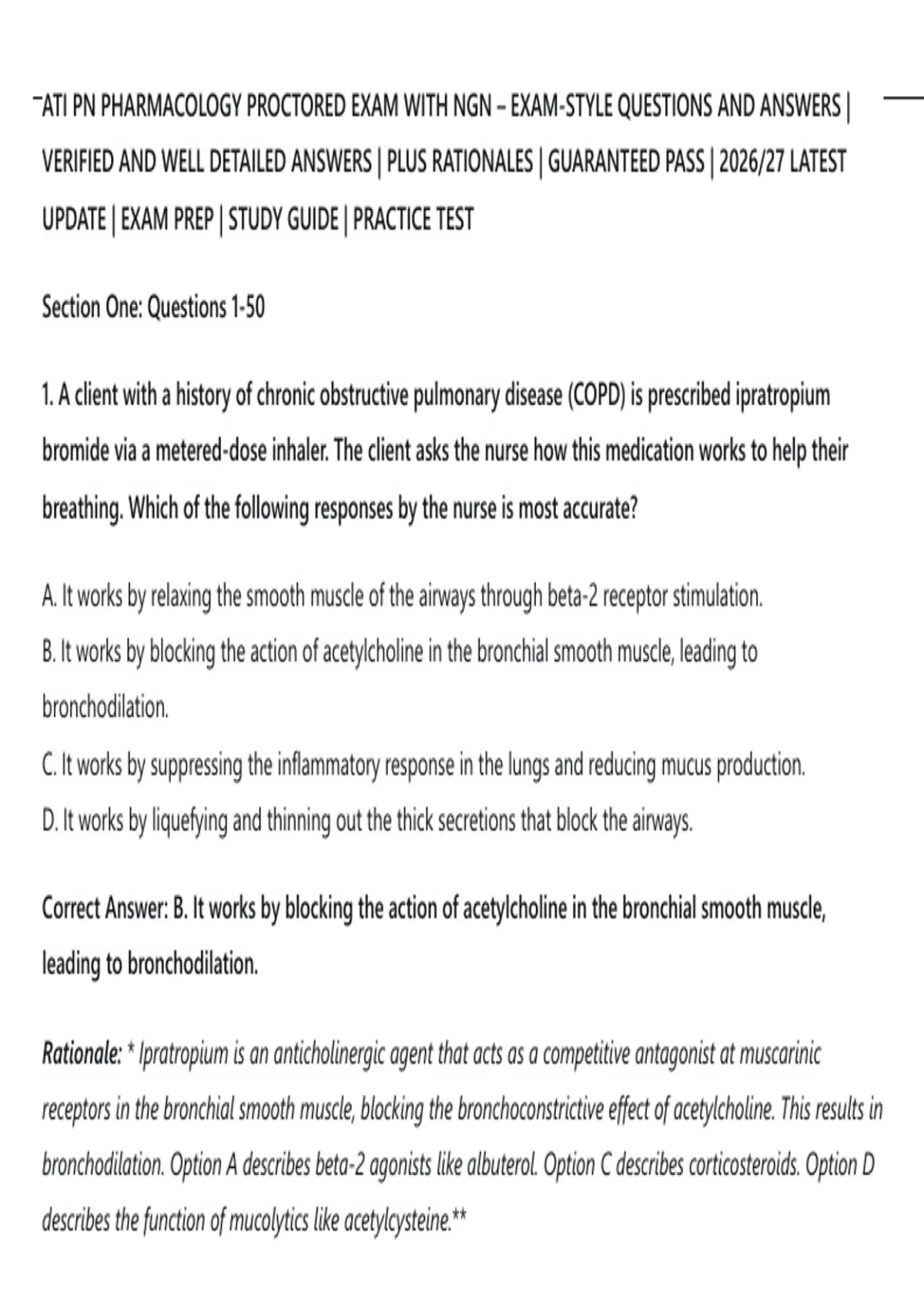 ATI PN PHARMACOLOGY PROCTORED EXAM WITH NGN – EXAM-STYLE QUESTIONS AND ANSWERS | VERIFIED AND WELL DETAILED ANSWERS | PLUS RATIONALES | GUARANTEED PASS | 2026/27 LATEST UPDATE | EXAM PREP | STUDY GUIDE | PRACTICE TEST

Section One: Questions 1-50

1. A client with a history of chronic obstructive pulmonary disease (COPD) is prescribed ipratropium bromide via a metered-dose inhaler. The client asks the nurse how this medication works to help their breathing. Which of the following responses by the nurse is most accurate?

A. It works by relaxing the smooth muscle of the airways through beta-2 receptor stimulation.
B. It works by blocking the action of acetylcholine in the bronchial smooth muscle, leading to bronchodilation.
C. It works by suppressing the inflammatory response in the lungs and reducing mucus production.
D. It works by liquefying and thinning out the thick secretions that block the airways.

Correct Answer: B. It works by blocking the action of acetylcholine in the bronchial smooth muscle, leading to bronchodilation.

Rationale: * Ipratropium is an anticholinergic agent that acts as a competitive antagonist at muscarinic receptors in the bronchial smooth muscle, blocking the bronchoconstrictive effect of acetylcholine. This results in bronchodilation. Option A describes beta-2 agonists like albuterol. Option C describes corticosteroids. Option D describes the function of mucolytics like acetylcysteine.**